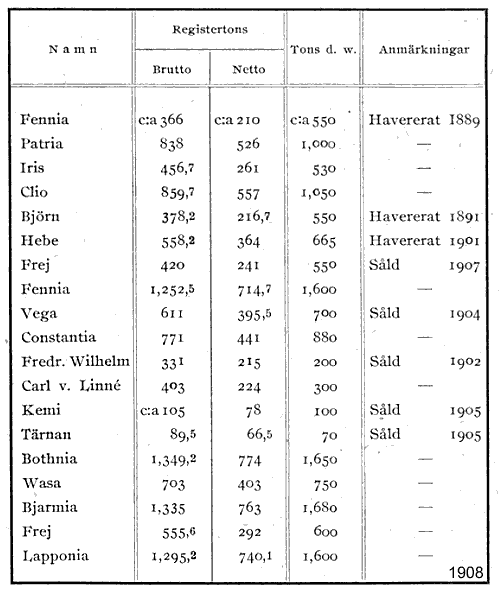 | Namn | Registertons Brutto | Registertons Netto | Tons d. w. | Anmärkningar |
|---|---|---|---|---|
| Fennia | c:a 366 | c:a 210 | c:a 550 | Havererat 1889 |
| Patria | 838 | 526 | 1,000 | — |
| Iris | 456,7 | 261 | 530 | — |
| Clio | 859,7 | 557 | 1,050 | — |
| Björn | 378,2 | 216,7 | 550 | Havererat 1891 |
| Hebe | 558,2 | 364 | 665 | Havererat 1901 |
| Frej | 420 | 241 | 550 | Såld 1907 |
| Fennia | 1,252,5 | 714,7 | 1,600 | — |
| Vega | 611 | 395,5 | 700 | Såld 1904 |
| Constantia | 771 | 441 | 880 | — |
| Fredr. Wilhelm | 331 | 215 | 200 | Såld 1902 |
| Carl v. Linné | 403 | 224 | 300 | — |
| Kemi | c:a 105 | 78 | 100 | Såld 1905 |
| Tärnan | 89,5 | 66,5 | 70 | Såld 1905 |
| Bothnia | 1,349,2 | 774 | 1,650 | — |
| Wasa | 703 | 403 | 750 | — |
| Bjarmia | 1,335 | 763 | 1,680 | — |
| Frej | 555,6 | 292 | 600 | — |
| Lapponia | 1,295,2 | 740,1 | 1,600 | — |

1908